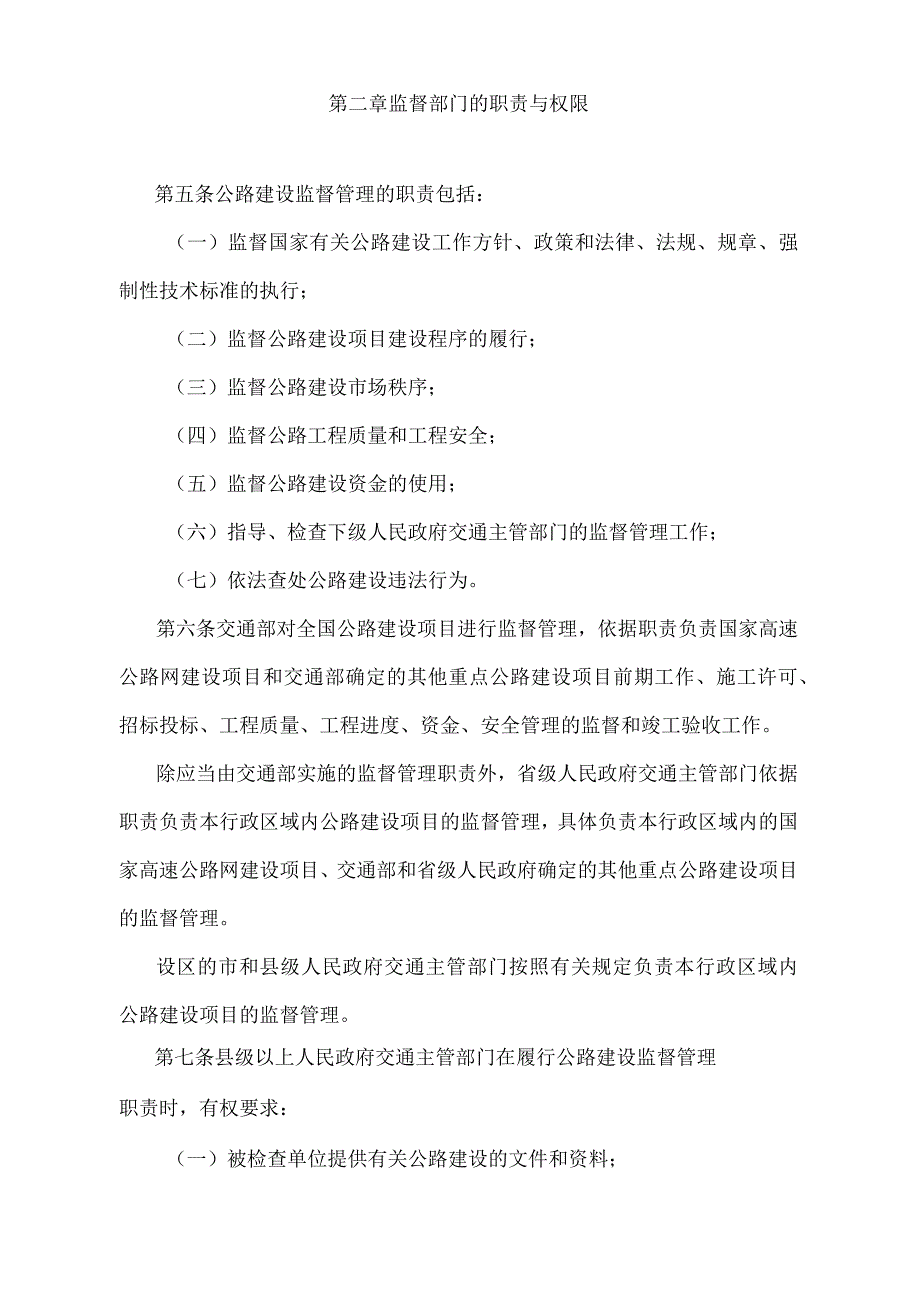 第二章监督部门的职责与权限

第五条公路建设监督管理的职责包括：

（一）监督国家有关公路建设工作方针、政策和法律、法规、规章、强制性技术标准的执行；

（二）监督公路建设项目建设程序的履行；

（三）监督公路建设市场秩序；

（四）监督公路工程质量和工程安全；

（五）监督公路建设资金的使用；

（六）指导、检查下级人民政府交通主管部门的监督管理工作；

（七）依法查处公路建设违法行为。

第六条交通部对全国公路建设项目进行监督管理，依据职责负责国家高速公路网建设项目和交通部确定的其他重点公路建设项目前期工作、施工许可、招标投标、工程质量、工程进度、资金、安全管理的监督和竣工验收工作。

除应当由交通部实施的监督管理职责外，省级人民政府交通主管部门依据职责负责本行政区域内公路建设项目的监督管理，具体负责本行政区域内的国家高速公路网建设项目、交通部和省级人民政府确定的其他重点公路建设项目的监督管理。

设区的市和县级人民政府交通主管部门按照有关规定负责本行政区域内公路建设项目的监督管理。

第七条县级以上人民政府交通主管部门在履行公路建设监督管理职责时，有权要求：

（一）被检查单位提供有关公路建设的文件和资料；